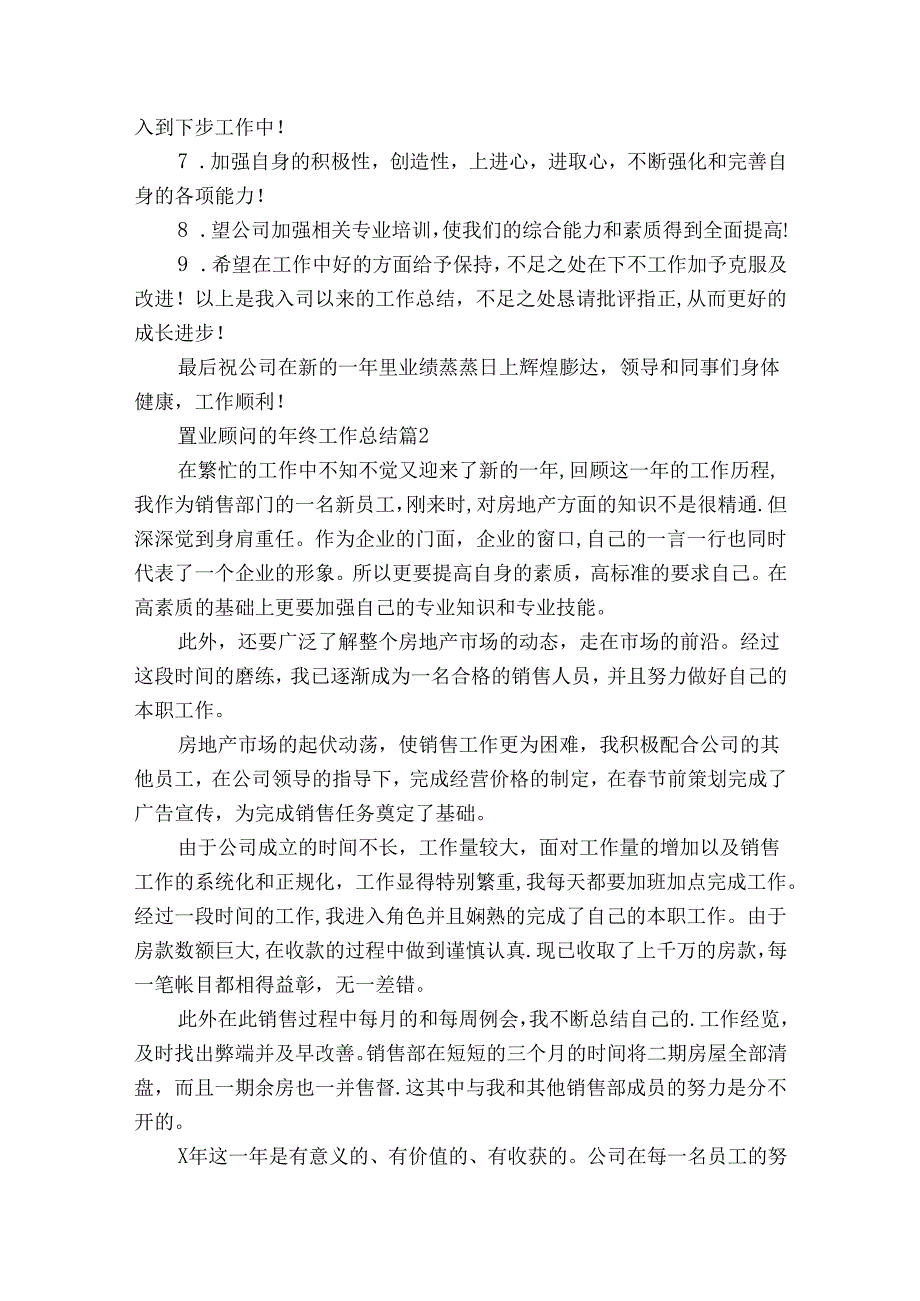 入到下步工作中！

7．加强自身的积极性，创造性，上进心，进取心，不断强化和完善自身的各项能力！

8．望公司加强相关专业培训，使我们的综合能力和素质得到全面提高!

9．希望在工作中好的方面给予保持，不足之处在下不工作加予克服及改进！以上是我入司以来的工作总结，不足之处恳请批评指正，从而更好的成长进步！

最后祝公司在新的一年里业绩蒸蒸日上辉煌膨达，领导和同事们身体健康，工作顺利！

置业顾问的年终工作总结篇2

在繁忙的工作中不知不觉又迎来了新的一年，回顾这一年的工作历程，我作为销售部门的一名新员工，刚来时，对房地产方面的知识不是很精通．但深深觉到身肩重任。作为企业的门面，企业的窗口，自己的一言一行也同时代表了一个企业的形象。所以更要提高自身的素质，高标准的要求自己。在高素质的基础上更要加强自己的专业知识和专业技能。

此外，还要广泛了解整个房地产市场的动态，走在市场的前沿。经过这段时间的磨练，我已逐渐成为一名合格的销售人员，并且努力做好自己的本职工作。

房地产市场的起伏动荡，使销售工作更为困难，我积极配合公司的其他员工，在公司领导的指导下，完成经营价格的制定，在春节前策划完成了广告宣传，为完成销售任务奠定了基础。

由于公司成立的时间不长，工作量较大，面对工作量的增加以及销售工作的系统化和正规化，工作显得特别繁重，我每天都要加班加点完成工作。经过一段时间的工作，我进入角色并且娴熟的完成了自己的本职工作。由于房款数额巨大，在收款的过程中做到谨慎认真．现已收取了上千万的房款，每一笔帐目都相得益彰，无一差错。

此外在此销售过程中每月的和每周例会，我不断总结自己的．工作经览，及时找出弊端并及早改善。销售部在短短的三个月的时间将二期房屋全部清盘，而且一期余房也一并售督．这其中与我和其他销售部成员的努力是分不开的。

X年这一年是有意义的、有价值的、有收获的。公司在每一名员工的努